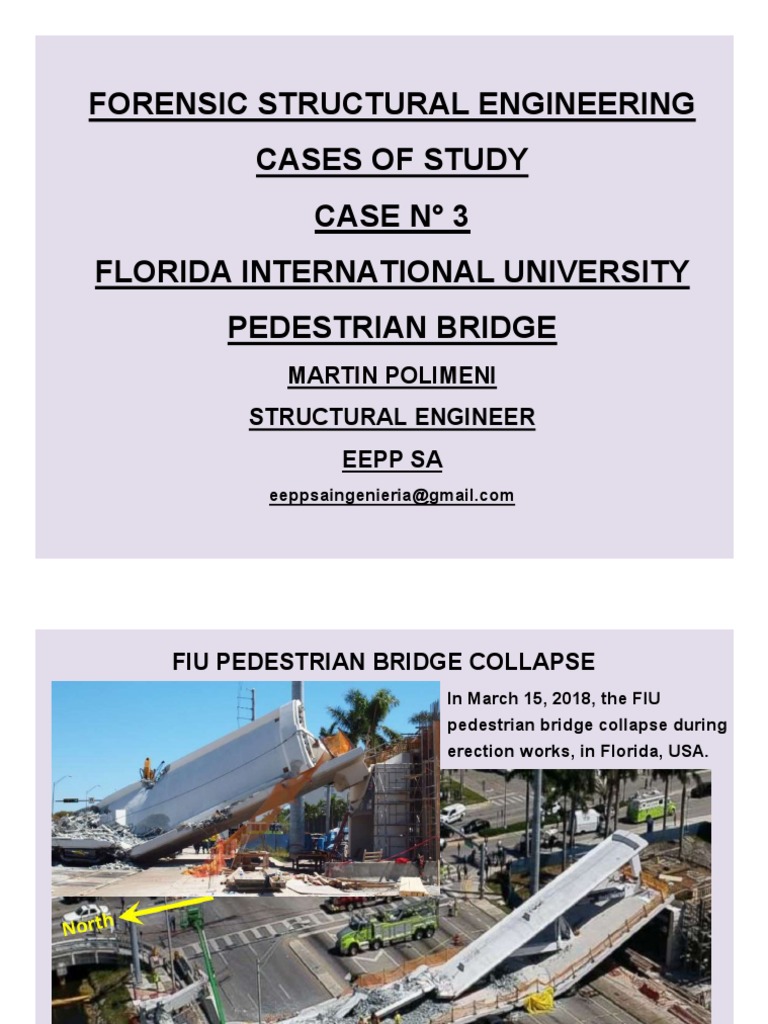 FORENSIC STRUCTURAL ENGINEERING

CASES OF STUDY

CASE N° 3

FLORIDA INTERNATIONAL UNIVERSITY

PEDESTRIAN BRIDGE

MARTIN POLIMENI

STRUCTURAL ENGINEER

EEPP SA

eeppsaingenieria@gmail.com

FIU PEDESTRIAN BRIDGE COLLAPSE

In March 15, 2018, the FIU pedestrian bridge collapse during erection works, in Florida, USA.

North